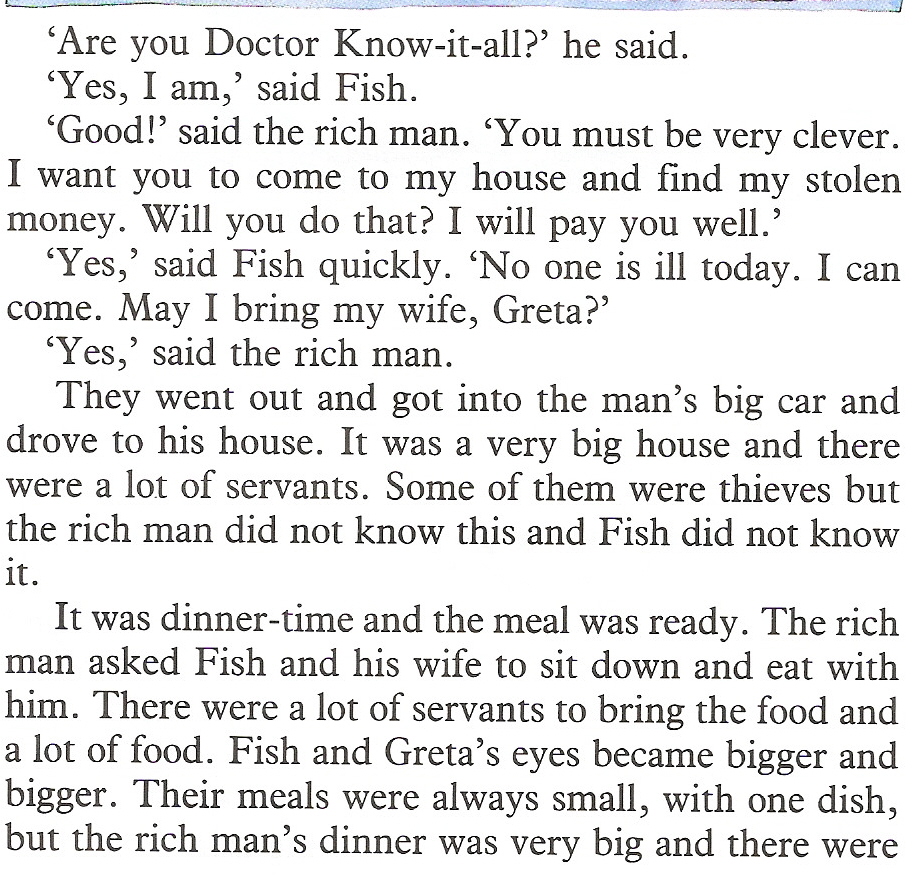 'Are you Doctor Know-it-all?' he said.

'Yes, I am,' said Fish.

'Good!' said the rich man. 'You must be very clever. I want you to come to my house and find my stolen money. Will you do that? I will pay you well.'

'Yes,' said Fish quickly. 'No one is ill today. I can come. May I bring my wife, Greta?'

'Yes,' said the rich man.

They went out and got into the man's big car and drove to his house. It was a very big house and there were a lot of servants. Some of them were thieves but the rich man did not know this and Fish did not know it.

It was dinner-time and the meal was ready. The rich man asked Fish and his wife to sit down and eat with him. There were a lot of servants to bring the food and a lot of food. Fish and Greta's eyes became bigger and bigger. Their meals were always small, with one dish, but the rich man's dinner was very big and there were